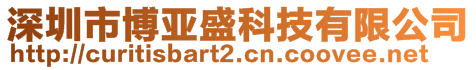 深圳市博亚盛科技有限公司
http://curitisbart2.cn.coovee.net